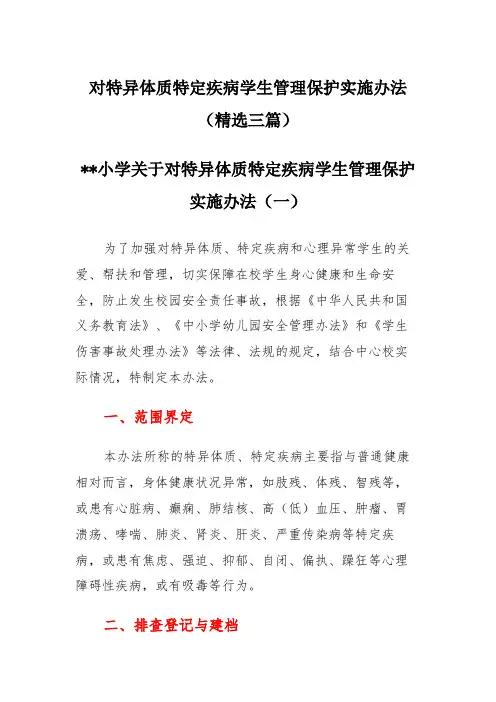 对特异体质特定疾病学生管理保护实施办法（精选三篇）

**小学关于对特异体质特定疾病学生管理保护实施办法（一）

为了加强对特异体质、特定疾病和心理异常学生的关爱、帮扶和管理，切实保障在校学生身心健康和生命安全，防止发生校园安全责任事故，根据《中华人民共和国义务教育法》、《中小学幼儿园安全管理办法》和《学生伤害事故处理办法》等法律、法规的规定，结合中心校实际情况，特制定本办法。

一、范围界定

本办法所称的特异体质、特定疾病主要指与普通健康相对而言，身体健康状况异常，如肢残、体残、智残等，或患有心脏病、癫痫、肺结核、高（低）血压、肿瘤、胃溃疡、哮喘、肺炎、肾炎、肝炎、严重传染病等特定疾病，或患有焦虑、强迫、抑郁、自闭、偏执、躁狂等心理障碍性疾病，或有吸毒等行为。

二、排查登记与建档